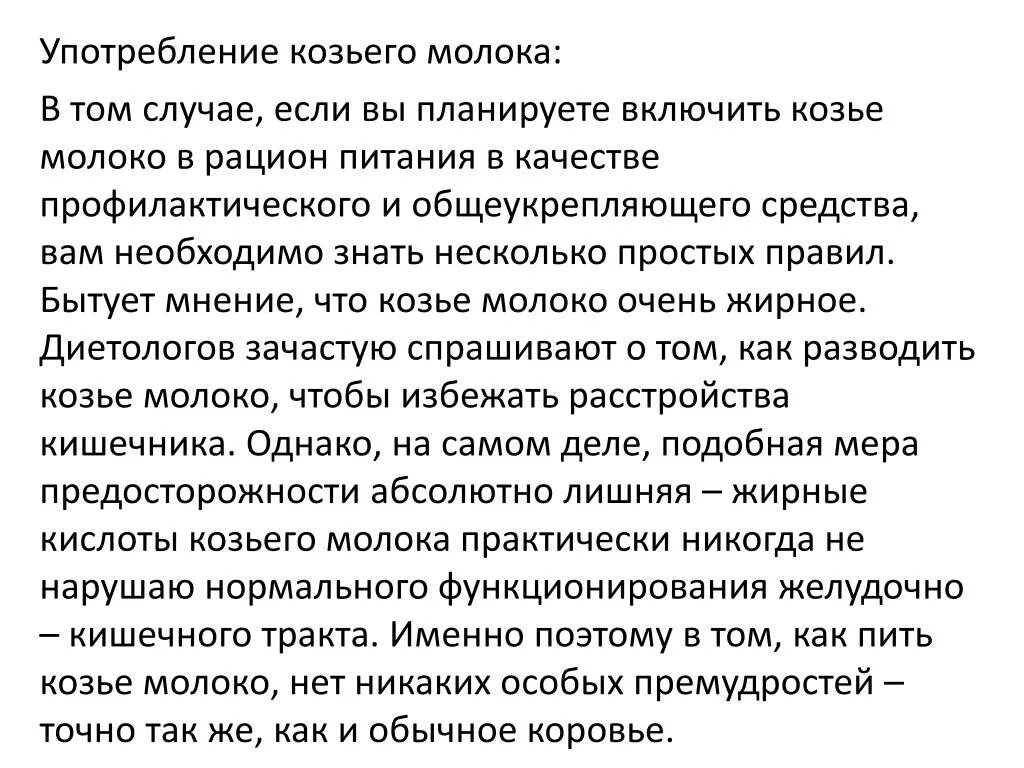 Употребление козьего молока:

В том случае, если вы планируете включить козье молоко в рацион питания в качестве профилактического и общеукрепляющего средства, вам необходимо знать несколько простых правил. Бытует мнение, что козье молоко очень жирное. Диетологов зачастую спрашивают о том, как разводить козье молоко, чтобы избежать расстройства кишечника. Однако, на самом деле, подобная мера предосторожности абсолютно лишняя – жирные кислоты козьего молока практически никогда не нарушаю нормального функционирования желудочно – кишечного тракта. Именно поэтому в том, как пить козье молоко, нет никаких особых премудростей – точно так же, как и обычное коровье.